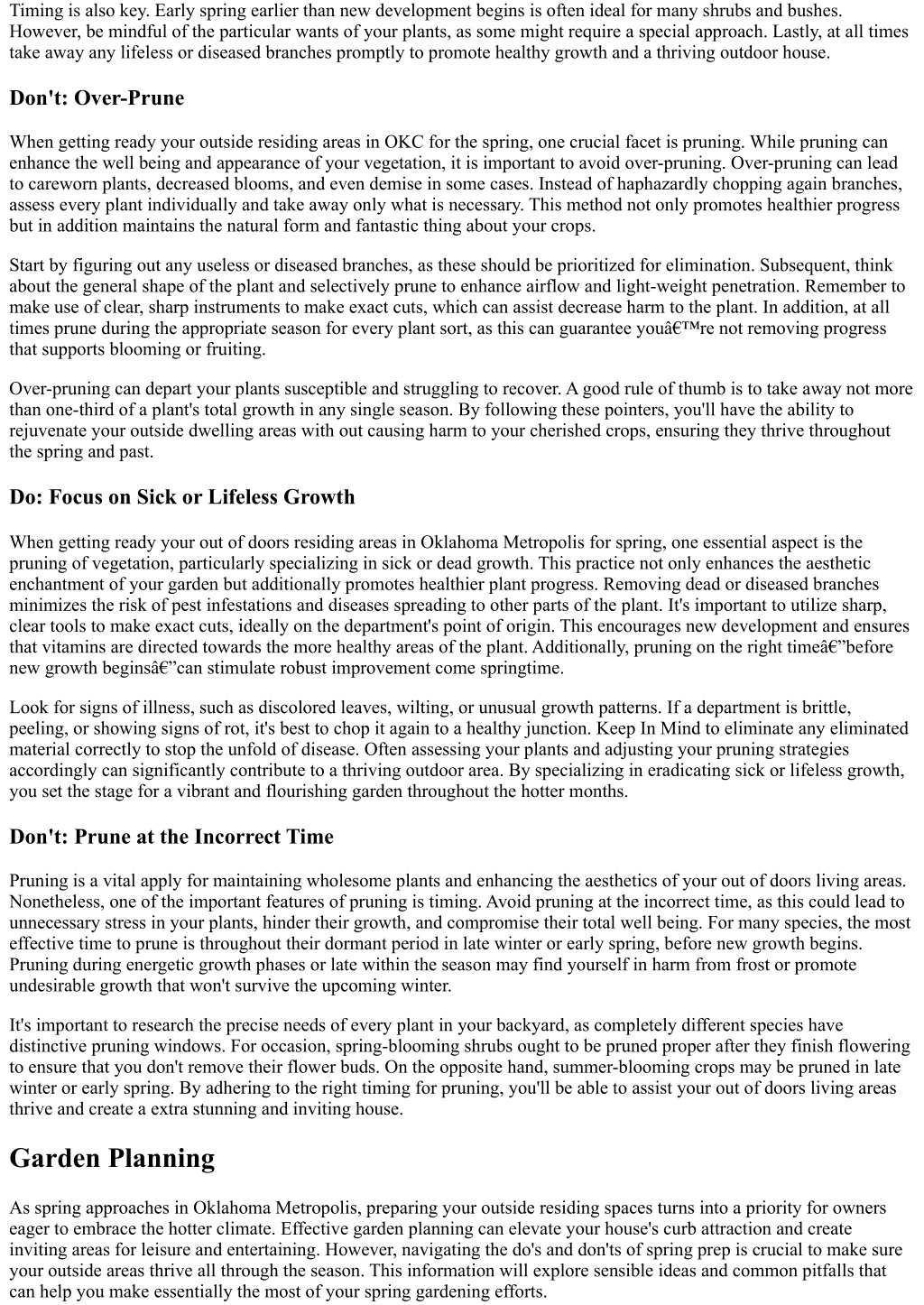 Timing is also key. Early spring earlier than new development begins is often ideal for many shrubs and bushes. However, be mindful of the particular wants of your plants, as some might require a special approach. Lastly, at all times take away any lifeless or diseased branches promptly to promote healthy growth and a thriving outdoor house.

Don't: Over-Prune

When getting ready your outside residing areas in OKC for the spring, one crucial facet is pruning. While pruning can enhance the well being and appearance of your vegetation, it is important to avoid over-pruning. Over-pruning can lead to careworn plants, decreased blooms, and even demise in some cases. Instead of haphazardly chopping again branches, assess every plant individually and take away only what is necessary. This method not only promotes healthier progress but in addition maintains the natural form and fantastic thing about your crops.

Start by figuring out any useless or diseased branches, as these should be prioritized for elimination. Subsequent, think about the general shape of the plant and selectively prune to enhance airflow and light-weight penetration. Remember to make use of clear, sharp instruments to make exact cuts, which can assist decrease harm to the plant. In addition, at all times prune during the appropriate season for every plant sort, as this can guarantee youâ€™re not removing progress that supports blooming or fruiting.

Over-pruning can depart your plants susceptible and struggling to recover. A good rule of thumb is to take away not more than one-third of a plant's total growth in any single season. By following these pointers, you'll have the ability to rejuvenate your outside dwelling areas with out causing harm to your cherished crops, ensuring they thrive throughout the spring and past.

Do: Focus on Sick or Lifeless Growth

When getting ready your out of doors residing areas in Oklahoma Metropolis for spring, one essential aspect is the pruning of vegetation, particularly specializing in sick or dead growth. This practice not only enhances the aesthetic enchantment of your garden but additionally promotes healthier plant progress. Removing dead or diseased branches minimizes the risk of pest infestations and diseases spreading to other parts of the plant. It's important to utilize sharp, clear tools to make exact cuts, ideally on the department's point of origin. This encourages new development and ensures that vitamins are directed towards the more healthy areas of the plant. Additionally, pruning on the right timeâ€”before new growth beginsâ€”can stimulate robust improvement come springtime.

Look for signs of illness, such as discolored leaves, wilting, or unusual growth patterns. If a department is brittle, peeling, or showing signs of rot, it's best to chop it again to a healthy junction. Keep In Mind to eliminate any eliminated material correctly to stop the unfold of disease. Often assessing your plants and adjusting your pruning strategies accordingly can significantly contribute to a thriving outdoor area. By specializing in eradicating sick or lifeless growth, you set the stage for a vibrant and flourishing garden throughout the hotter months.

Don't: Prune at the Incorrect Time

Pruning is a vital apply for maintaining wholesome plants and enhancing the aesthetics of your out of doors living areas. Nonetheless, one of the important features of pruning is timing. Avoid pruning at the incorrect time, as this could lead to unnecessary stress in your plants, hinder their growth, and compromise their total well being. For many species, the most effective time to prune is throughout their dormant period in late winter or early spring, before new growth begins. Pruning during energetic growth phases or late within the season may find yourself in harm from frost or promote undesirable growth that won't survive the upcoming winter.

It's important to research the precise needs of every plant in your backyard, as completely different species have distinctive pruning windows. For occasion, spring-blooming shrubs ought to be pruned proper after they finish flowering to ensure that you don't remove their flower buds. On the opposite hand, summer-blooming crops may be pruned in late winter or early spring. By adhering to the right timing for pruning, you'll be able to assist your out of doors living areas thrive and create a extra stunning and inviting house.

Garden Planning

As spring approaches in Oklahoma Metropolis, preparing your outside residing spaces turns into a priority for owners eager to embrace the hotter climate. Effective garden planning can elevate your house's curb attraction and create inviting areas for leisure and entertaining. However, navigating the do's and don'ts of spring prep is crucial to make sure your outside areas thrive all through the season. This information will explore sensible ideas and common pitfalls that can help you make essentially the most of your spring gardening efforts.